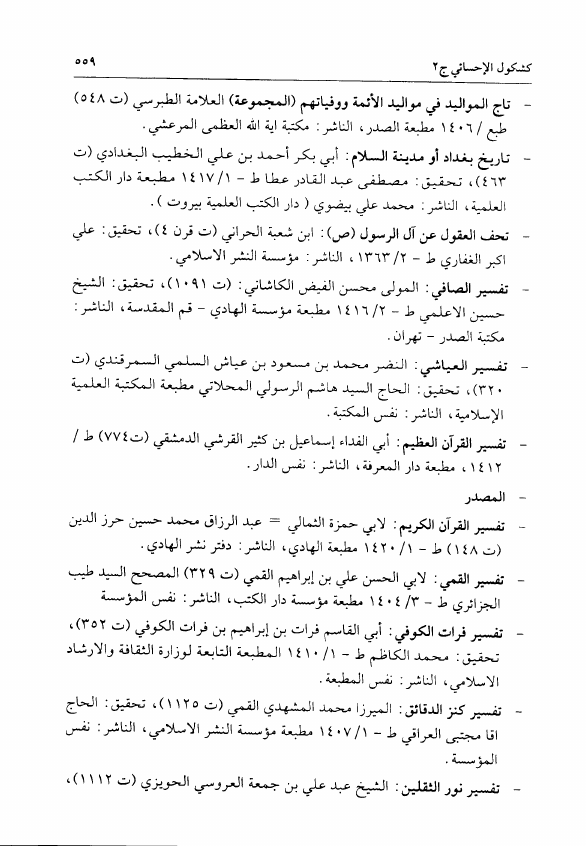 كشكول الإحسائي ج٢ ٥٥٩

- تاج المواليد في مواليد الأئمة ووفياتهم (المجموعة) العلامة الطبرسي (ت ٥٤٨) طبع / ١٤٠٦ مطبعة الصدر، الناشر: مكتبة اية الله العظمى المرعشي.

- تاريخ بغداد أو مدينة السلام: أبي بكر أحمد بن علي الخطيب البغدادي (ت ٤٦٣)، تحقيق: مصطفى عبد القادر عطا ط - ١٤١٧/١ مطبعة دار الكتب العلمية، الناشر: محمد علي بيضوي ( دار الكتب العلمية بيروت ).

- تحف العقول عن آل الرسول (ص): ابن شعبة الحراني (ت قرن ٤)، تحقيق: علي اكبر الغفاري ط - ١٣٦٣/٢، الناشر: مؤسسة النشر الاسلامي.

- تفسير الصافي: المولى محسن الفيض الكاشاني: (ت ١٠٩١)، تحقيق: الشيخ حسين الاعلمي ط - ١٤١٦/٢ مطبعة مؤسسة الهادي - قم المقدسة، الناشر: مكتبة الصدر - تهران.

- تفسير العياشي: النضر محمد بن مسعود بن عياش السلمي السمرقندي (ت ٣٢٠)، تحقيق: الحاج السيد هاشم الرسولي المحلاتي مطبعة المكتبة العلمية الإسلامية، الناشر: نفس المكتبة.

- تفسير القرآن العظيم: أبي الفداء إسماعيل بن كثير القرشي الدمشقي (ت٧٧٤) ط / ١٤١٢، مطبعة دار المعرفة، الناشر: نفس الدار.

- المصدر

- تفسير القرآن الكريم: لابي حمزة الثمالي = عبد الرزاق محمد حسين حرز الدين (ت ١٤٨) ط - ١٤٢٠/١ مطبعة الهادي، الناشر: دفتر نشر الهادي.

- تفسير القمي: لابي الحسن علي بن إبراهيم القمي (ت ٣٢٩) المصحح السيد طيب الجزائري ط - ١٤٠٤/٣ مطبعة مؤسسة دار الكتب، الناشر: نفس المؤسسة

- تفسير فرات الكوفي: أبي القاسم فرات بن إبراهيم بن فرات الكوفي (ت ٣٥٢)، تحقيق: محمد الكاظم ط - ١٤١٠/١ المطبعة التابعة لوزارة الثقافة والارشاد الاسلامي، الناشر: نفس المطبعة.

- تفسير كنز الدقائق: الميرزا محمد المشهدي القمي (ت ١١٢٥)، تحقيق: الحاج اقا مجتبى العراقي ط - ١٤٠٧/١ مطبعة مؤسسة النشر الاسلامي، الناشر: نفس المؤسسة.

- تفسير نور الثقلين: الشيخ عبد علي بن جمعة العروسي الحويزي (ت ١١١٢)،